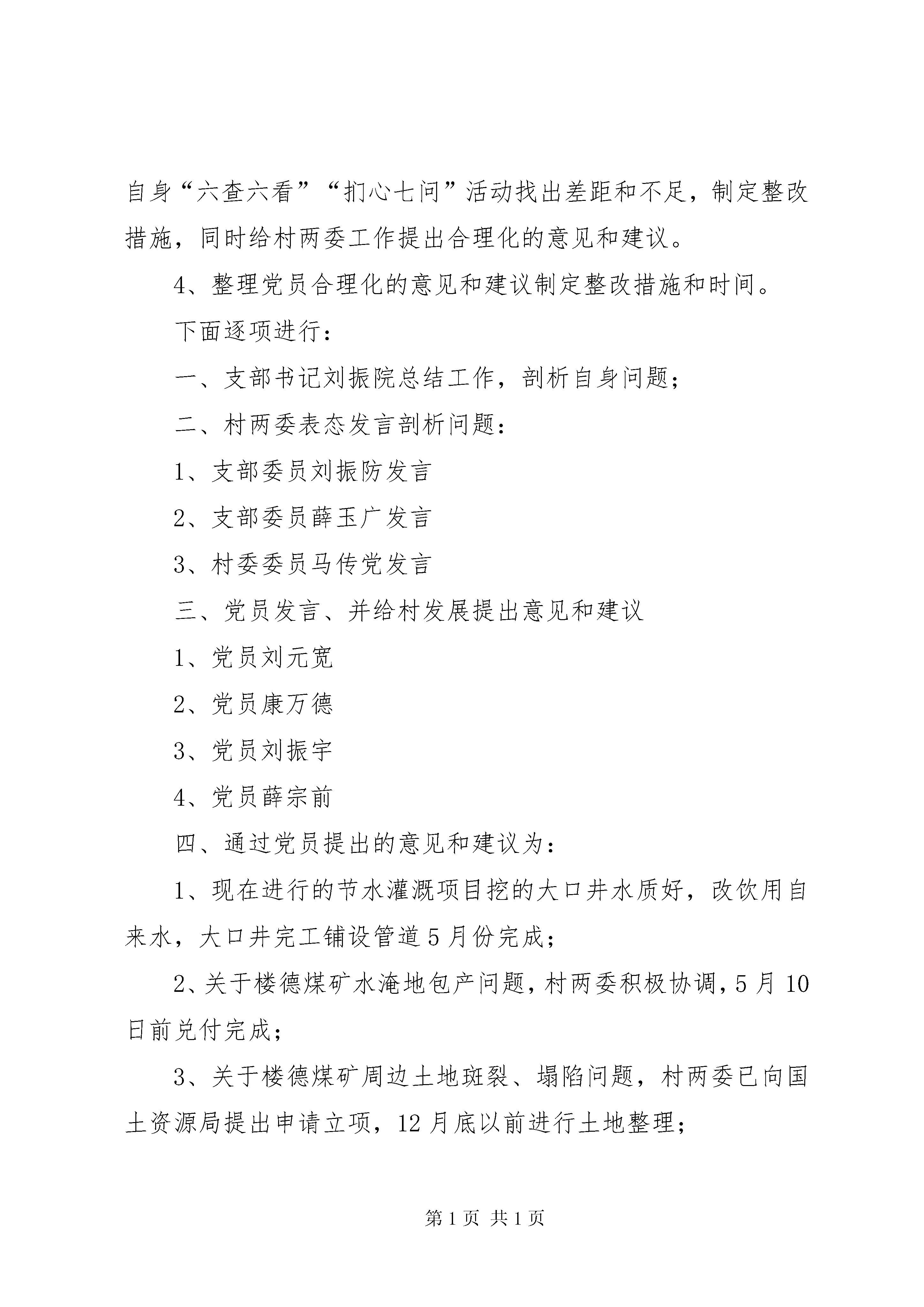 自身“六查六看”“扪心七问”活动找出差距和不足，制定整改措施，同时给村两委工作提出合理化的意见和建议。

4、整理党员合理化的意见和建议制定整改措施和时间。

下面逐项进行：

一、支部书记刘振院总结工作，剖析自身问题；

二、村两委表态发言剖析问题：

1、支部委员刘振防发言

2、支部委员薛玉广发言

3、村委委员马传党发言

三、党员发言、并给村发展提出意见和建议

1、党员刘元宽

2、党员康万德

3、党员刘振宇

4、党员薛宗前

四、通过党员提出的意见和建议为：

1、现在进行的节水灌溉项目挖的大口井水质好，改饮用自来水，大口井完工铺设管道5月份完成；

2、关于楼德煤矿水淹地包产问题，村两委积极协调，5月10日前兑付完成；

3、关于楼德煤矿周边土地斑裂、塌陷问题，村两委已向国土资源局提出申请立项，12月底以前进行土地整理；

第1页 共1页